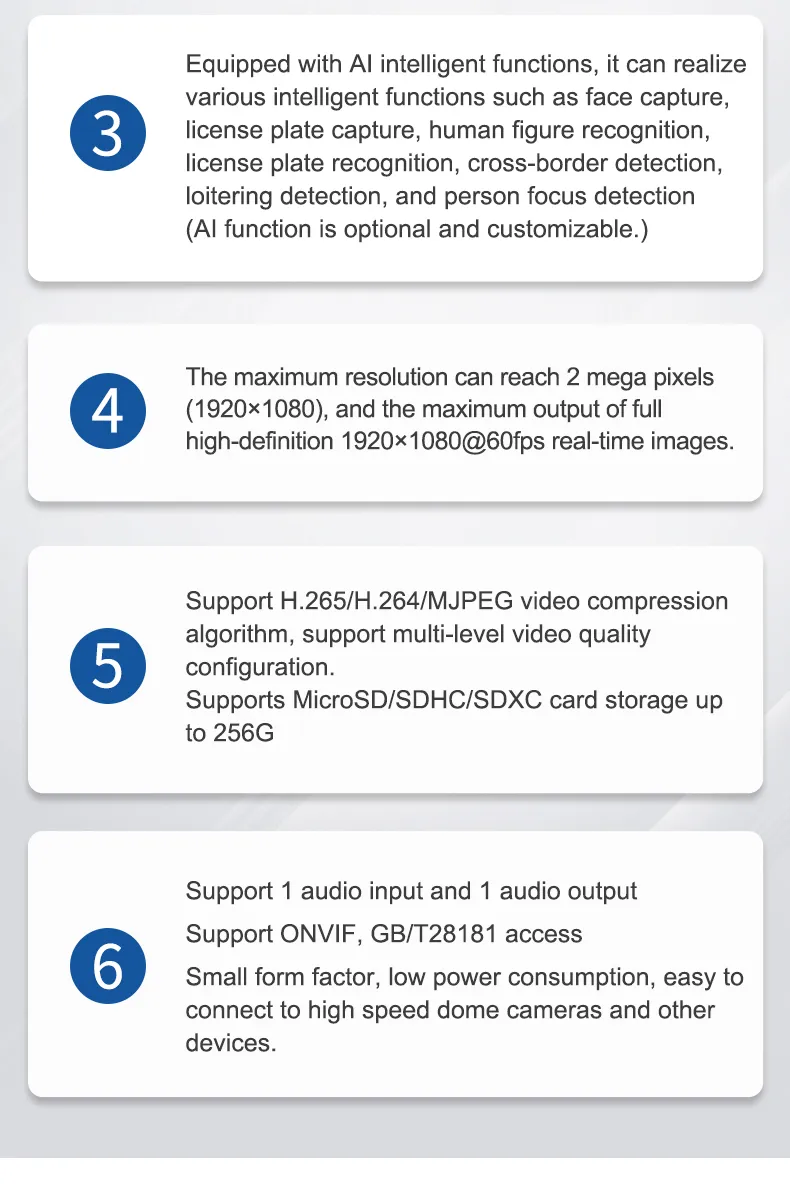 3

Equipped with AI intelligent functions, it can realize various intelligent functions such as face capture, license plate capture, human figure recognition, license plate recognition, cross-border detection, loitering detection, and person focus detection (AI function is optional and customizable.)

4

The maximum resolution can reach 2 mega pixels (1920×1080), and the maximum output of full high-definition 1920×1080@60fps real-time images.

5

Support H.265/H.264/MJPEG video compression algorithm, support multi-level video quality configuration.

Supports MicroSD/SDHC/SDXC card storage up to 256G

6

Support 1 audio input and 1 audio output

Support ONVIF, GB/T28181 access

Small form factor, low power consumption, easy to connect to high speed dome cameras and other devices.